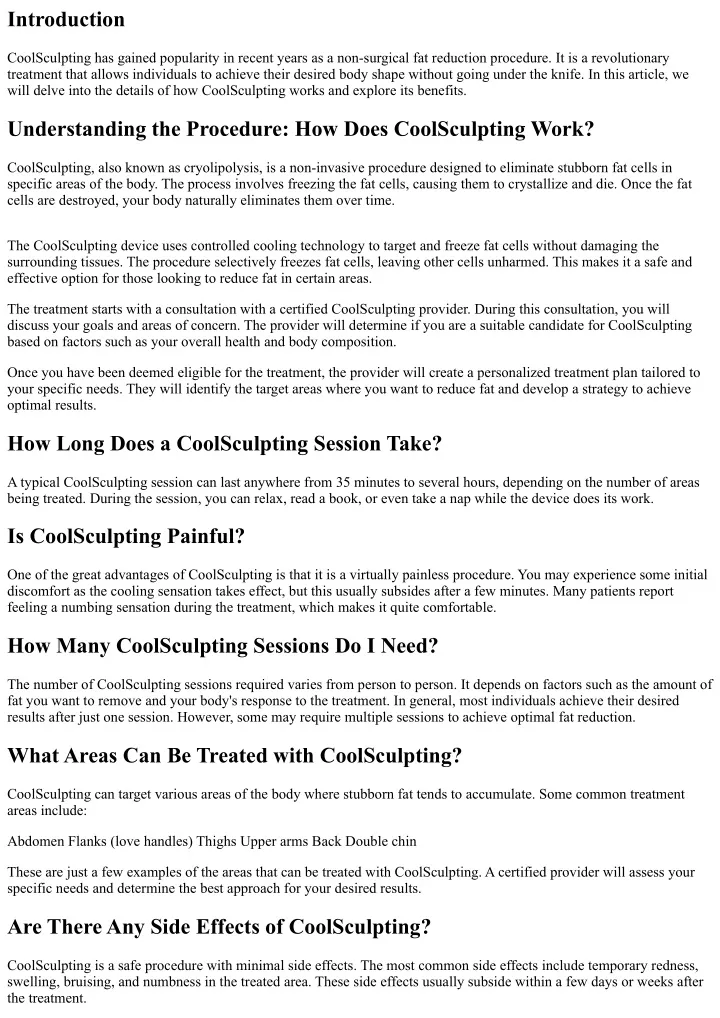 Introduction

CoolSculpting has gained popularity in recent years as a non-surgical fat reduction procedure. It is a revolutionary treatment that allows individuals to achieve their desired body shape without going under the knife. In this article, we will delve into the details of how CoolSculpting works and explore its benefits.

Understanding the Procedure: How Does CoolSculpting Work?

CoolSculpting, also known as cryolipolysis, is a non-invasive procedure designed to eliminate stubborn fat cells in specific areas of the body. The process involves freezing the fat cells, causing them to crystallize and die. Once the fat cells are destroyed, your body naturally eliminates them over time.

The CoolSculpting device uses controlled cooling technology to target and freeze fat cells without damaging the surrounding tissues. The procedure selectively freezes fat cells, leaving other cells unharmed. This makes it a safe and effective option for those looking to reduce fat in certain areas.

The treatment starts with a consultation with a certified CoolSculpting provider. During this consultation, you will discuss your goals and areas of concern. The provider will determine if you are a suitable candidate for CoolSculpting based on factors such as your overall health and body composition.

Once you have been deemed eligible for the treatment, the provider will create a personalized treatment plan tailored to your specific needs. They will identify the target areas where you want to reduce fat and develop a strategy to achieve optimal results.

How Long Does a CoolSculpting Session Take?

A typical CoolSculpting session can last anywhere from 35 minutes to several hours, depending on the number of areas being treated. During the session, you can relax, read a book, or even take a nap while the device does its work.

Is CoolSculpting Painful?

One of the great advantages of CoolSculpting is that it is a virtually painless procedure. You may experience some initial discomfort as the cooling sensation takes effect, but this usually subsides after a few minutes. Many patients report feeling a numbing sensation during the treatment, which makes it quite comfortable.

How Many CoolSculpting Sessions Do I Need?

The number of CoolSculpting sessions required varies from person to person. It depends on factors such as the amount of fat you want to remove and your body's response to the treatment. In general, most individuals achieve their desired results after just one session. However, some may require multiple sessions to achieve optimal fat reduction.

What Areas Can Be Treated with CoolSculpting?

CoolSculpting can target various areas of the body where stubborn fat tends to accumulate. Some common treatment areas include:

Abdomen Flanks (love handles) Thighs Upper arms Back Double chin

These are just a few examples of the areas that can be treated with CoolSculpting. A certified provider will assess your specific needs and determine the best approach for your desired results.

Are There Any Side Effects of CoolSculpting?

CoolSculpting is a safe procedure with minimal side effects. The most common side effects include temporary redness, swelling, bruising, and numbness in the treated area. These side effects usually subside within a few days or weeks after the treatment.